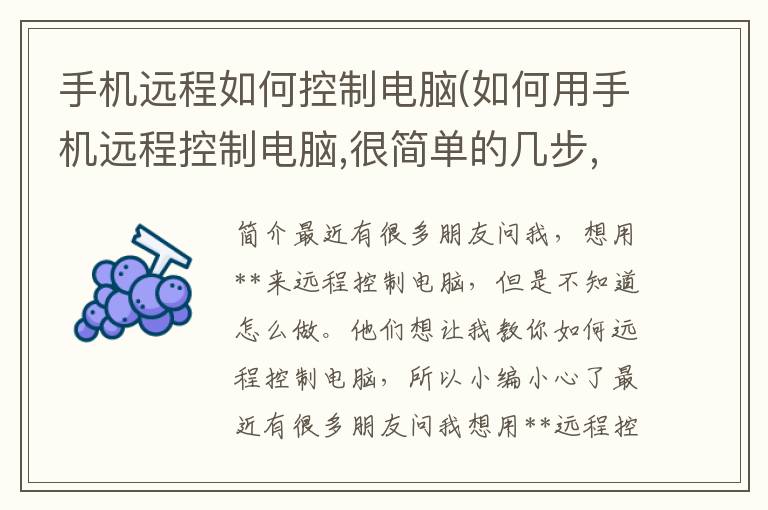 手机远程如何控制电脑(如何用手机远程控制电脑,很简单的几步,

简介最近有很多朋友问我，想用**来远程控制电脑，但是不知道怎么做。他们想让我教你如何远程控制电脑，所以小编小心了最近有很多朋友问我想用**远程控